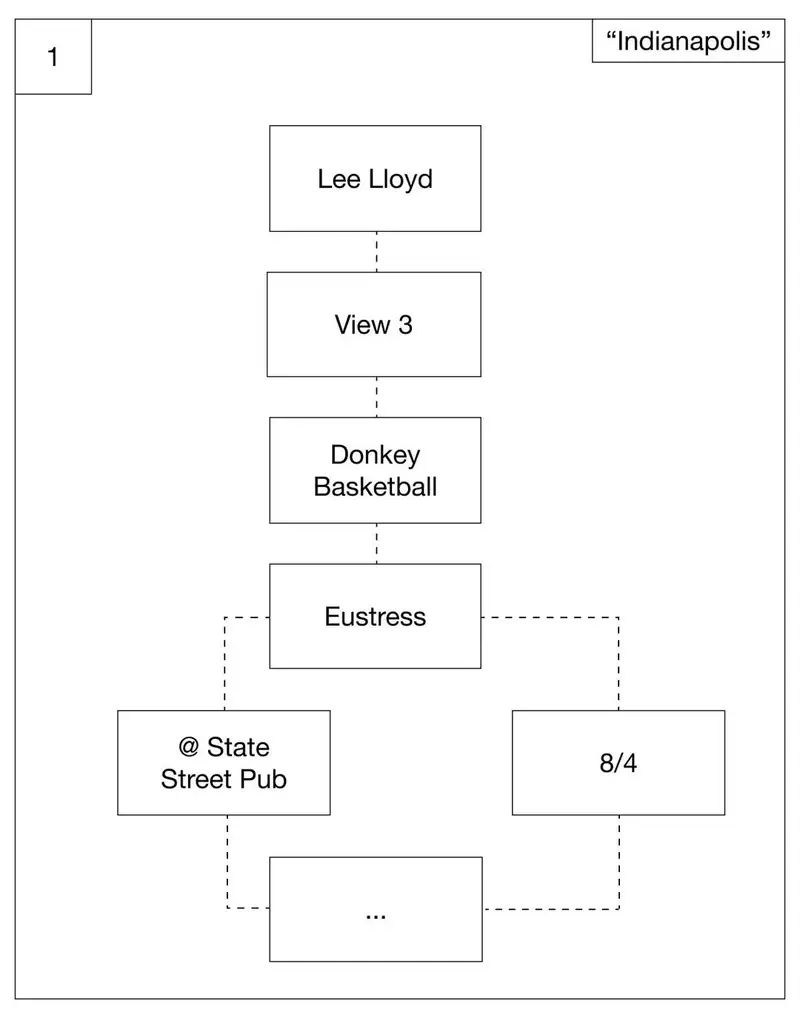 1

“Indianapolis”

Lee Lloyd

View 3

Donkey Basketball

Eustress

@ State Street Pub

8/4

...